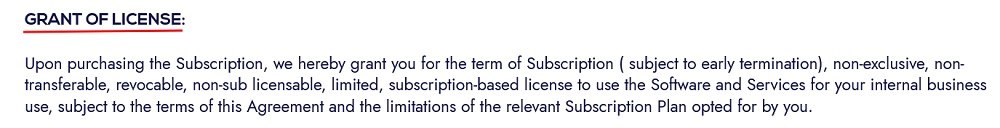 GRANT OF LICENSE:

Upon purchasing the Subscription, we hereby grant you for the term of Subscription ( subject to early termination), non-exclusive, non-transferable, revocable, non-sub licensable, limited, subscription-based license to use the Software and Services for your internal business use, subject to the terms of this Agreement and the limitations of the relevant Subscription Plan opted for by you.